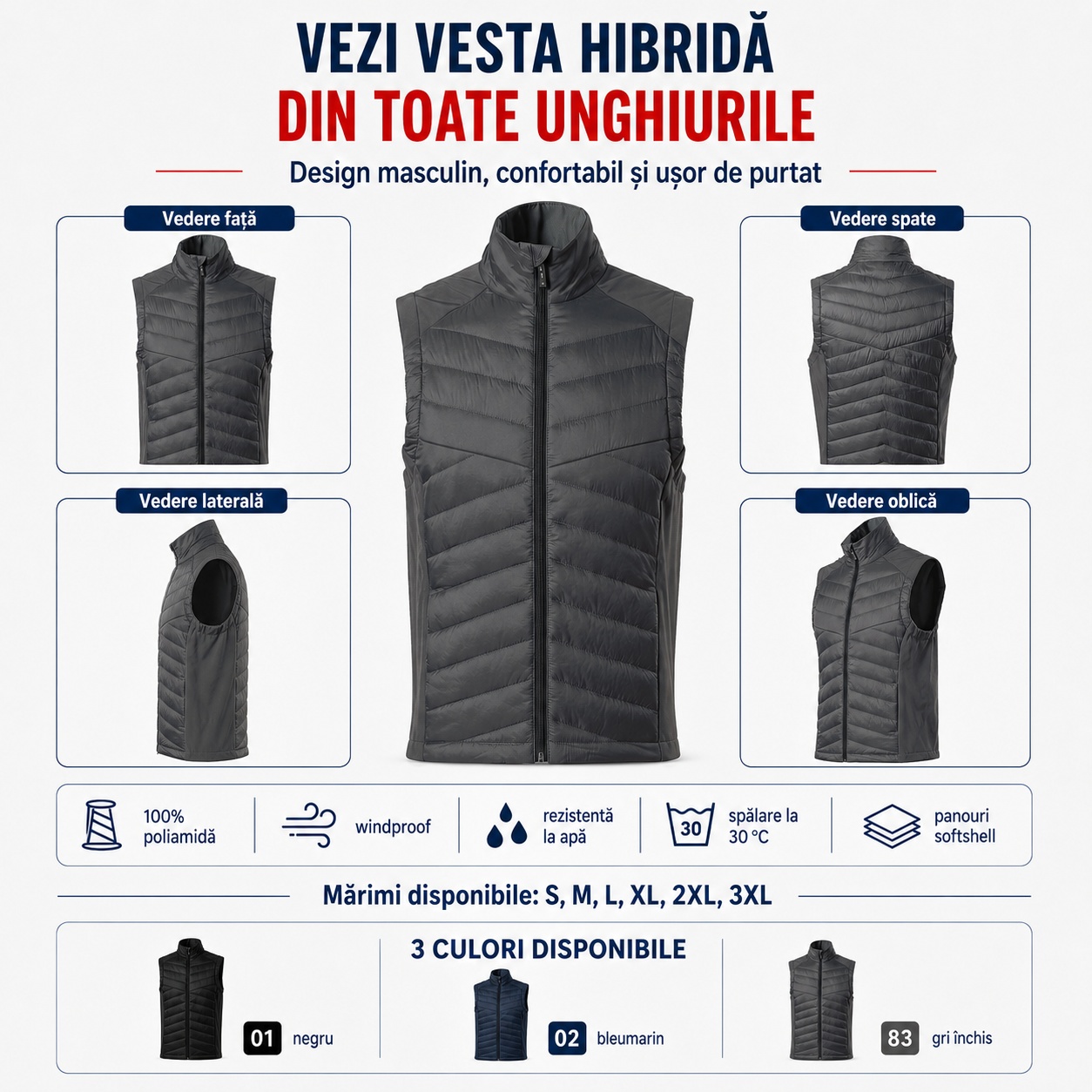 VEZI VESTA HIBRIDĂ
DIN TOATE UNGHIURILE

Design masculin, confortabil și ușor de purtat

Vedere față

Vedere laterală

Vedere spate

Vedere oblică

100% poliamidă

windproof

rezistentă la apă

30

spălare la 30 °C

panouri softshell

Mărimi disponibile: S, M, L, XL, 2XL, 3XL

3 CULORI DISPONIBILE

01 negru

02 bleumarin

83 gri închis